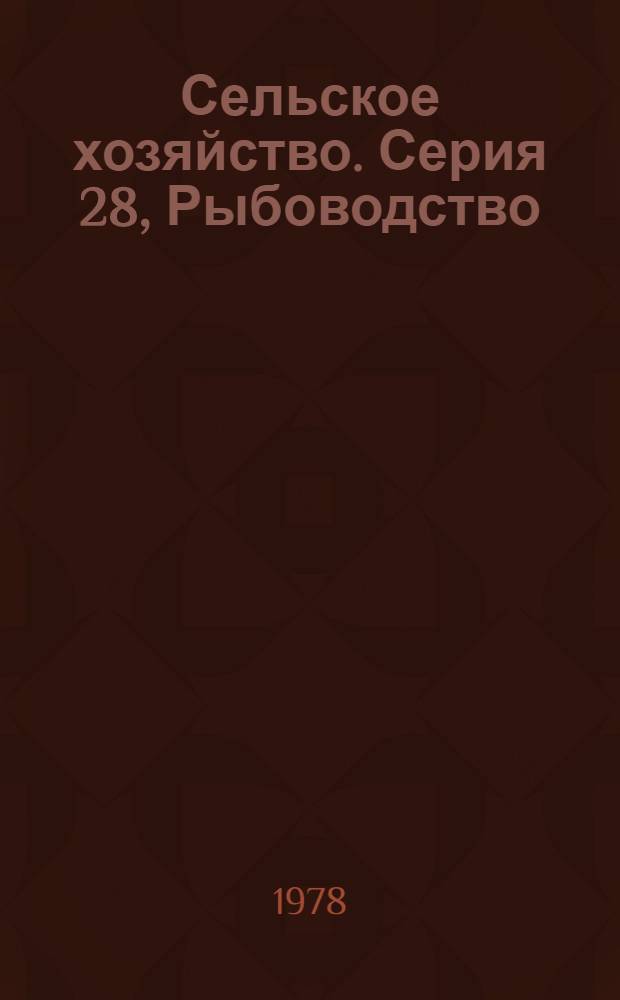 Сельское хозяйство. Серия 28, Рыбоводство

1978